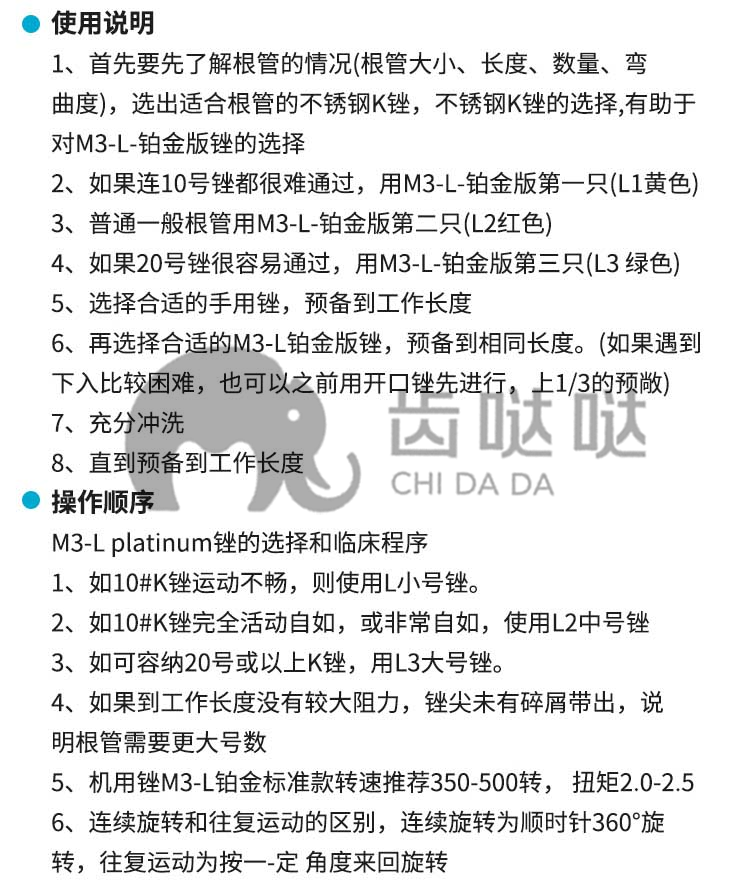 使用说明

1、首先要先了解根管的情况(根管大小、长度、数量、弯曲度)，选出适合根管的不锈钢K锉，不锈钢K锉的选择,有助于对M3-L-铂金版锉的选择

2、如果连10号锉都很难通过，用M3-L-铂金版第一只(L1黄色)

3、普通一般根管用M3-L-铂金版第二只(L2红色)

4、如果20号锉很容易通过，用M3-L-铂金版第三只(L3 绿色)

5、选择合适的手用锉，预备到工作长度

6、再选择合适的M3-L铂金版锉，预备到相同长度。(如果遇到下入比较困难，也可以之前用开口锉先进行，上1/3的预敞)

7、充分冲洗

8、直到预备到工作长度

齿哒哒
CHI DA DA

操作顺序

M3-L platinum锉的选择和临床程序

1、如10#K锉运动不畅，则使用L小号锉。

2、如10#K锉完全活动自如，或非常自如，使用L2中号锉

3、如可容纳20号或以上K锉，用L3大号锉。

4、如果到工作长度没有较大阻力，锉尖未有碎屑带出，说明根管需要更大号数

5、机用锉M3-L铂金标准款转速推荐350-500转， 扭矩2.0-2.5

6、连续旋转和往复运动的区别，连续旋转为顺时针360°旋转，往复运动为按一-定 角度来回旋转